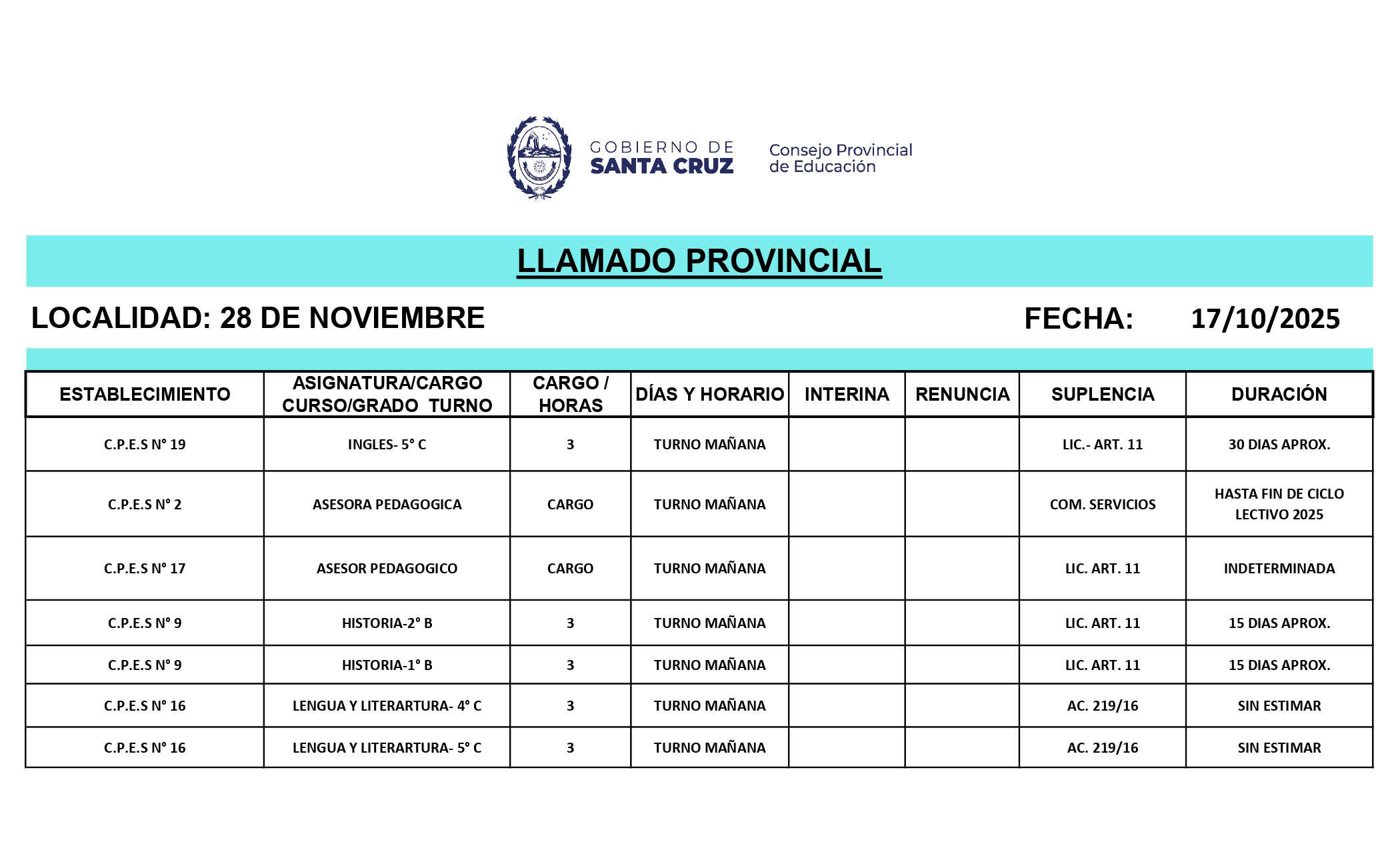 GOBIERNO DE
SANTA CRUZ

Consejo Provincial
de Educación

LLAMADO PROVINCIAL

LOCALIDAD: 28 DE NOVIEMBRE

FECHA: 17/10/2025

| ESTABLECIMIENTO | ASIGNATURA/CARGO CURSO/GRADO TURNO | CARGO / HORAS | DÍAS Y HORARIO | INTERINA | RENUNCIA | SUPLENCIA | DURACIÓN |
|---|---|---|---|---|---|---|---|
| C.P.E.S N° 19 | INGLES- 5° C | 3 | TURNO MAÑANA | | | LIC.- ART. 11 | 30 DIAS APROX. |
| C.P.E.S N° 2 | ASESORA PEDAGOGICA | CARGO | TURNO MAÑANA | | | COM. SERVICIOS | HASTA FIN DE CICLO LECTIVO 2025 |
| C.P.E.S N° 17 | ASESOR PEDAGOGICO | CARGO | TURNO MAÑANA | | | LIC. ART. 11 | INDETERMINADA |
| C.P.E.S N° 9 | HISTORIA-2° B | 3 | TURNO MAÑANA | | | LIC. ART. 11 | 15 DIAS APROX. |
| C.P.E.S N° 9 | HISTORIA-1° B | 3 | TURNO MAÑANA | | | LIC. ART. 11 | 15 DIAS APROX. |
| C.P.E.S N° 16 | LENGUA Y LITERARTURA- 4° C | 3 | TURNO MAÑANA | | | AC. 219/16 | SIN ESTIMAR |
| C.P.E.S N° 16 | LENGUA Y LITERARTURA- 5° C | 3 | TURNO MAÑANA | | | AC. 219/16 | SIN ESTIMAR |